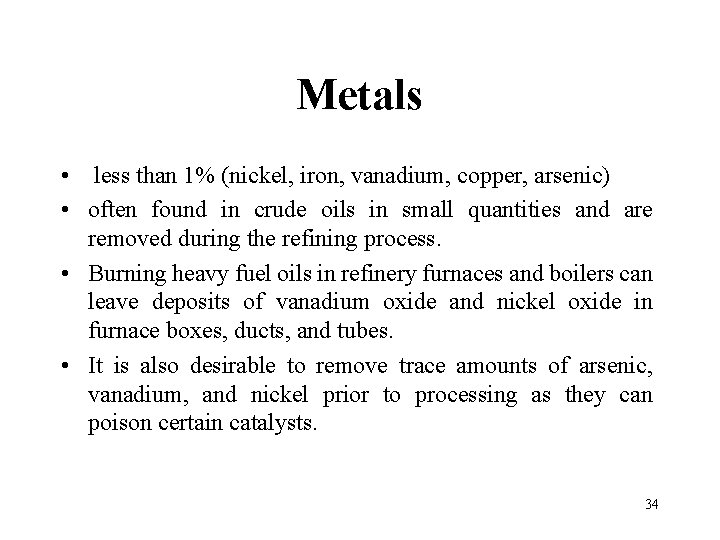 Metals

• less than 1% (nickel, iron, vanadium, copper, arsenic)

• often found in crude oils in small quantities and are removed during the refining process.

• Burning heavy fuel oils in refinery furnaces and boilers can leave deposits of vanadium oxide and nickel oxide in furnace boxes, ducts, and tubes.

• It is also desirable to remove trace amounts of arsenic, vanadium, and nickel prior to processing as they can poison certain catalysts.

34